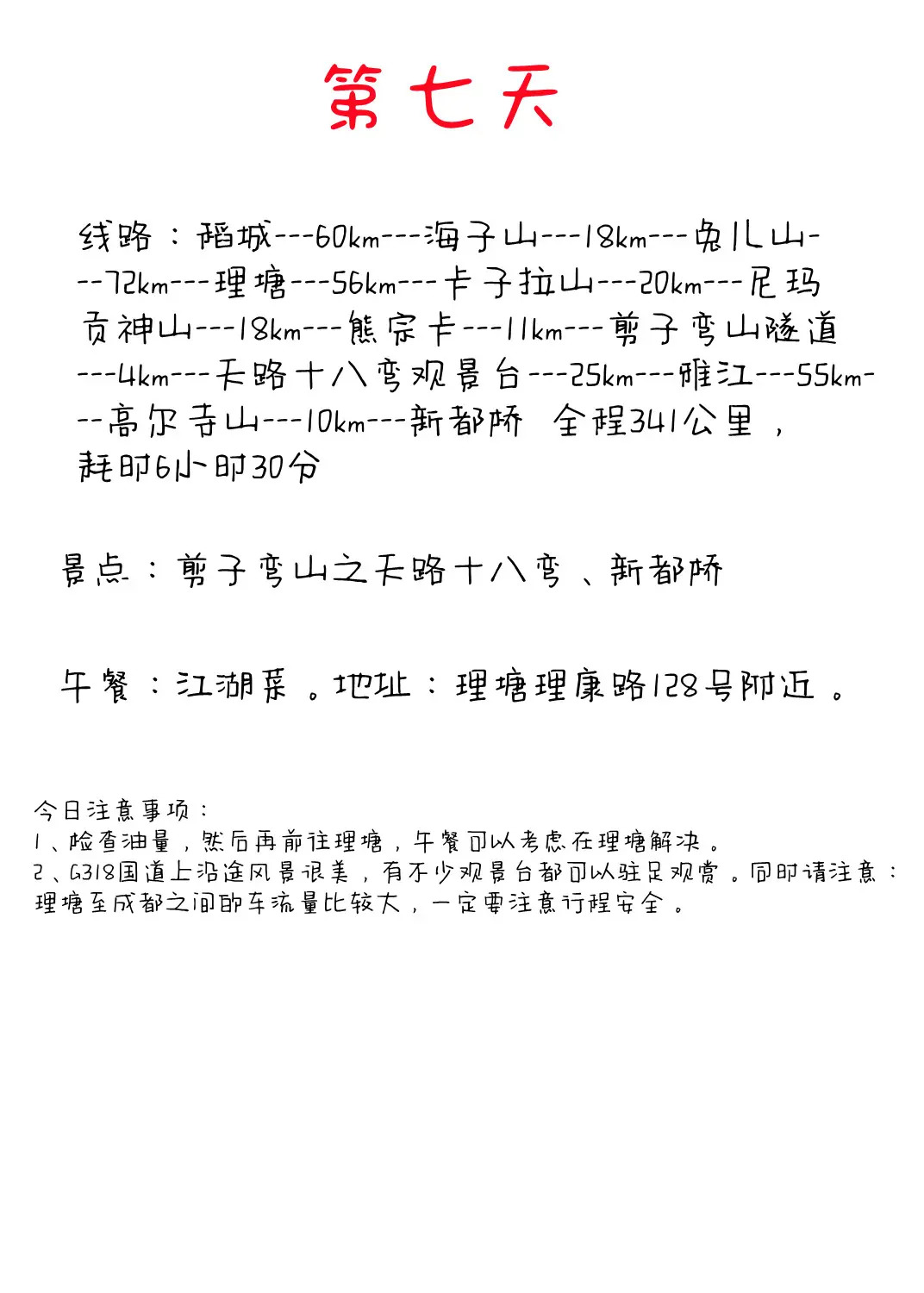 第七天

线路：稻城---60km---海子山---18km---兔儿山---72km---理塘---56km---卡子拉山---20km---尼玛贡神山---18km---熊宗卡---11km---剪子弯山隧道---4km---天路十八弯观景台---25km---雅江---55km---高尔寺山---10km---新都桥 全程341公里，耗时6小时30分

景点：剪子弯山之天路十八弯、新都桥

午餐：江湖菜。地址：理塘理康路128号附近。

今日注意事项：
1、检查油量，然后再前往理塘，午餐可以考虑在理塘解决。
2、G318国道上沿途风景很美，有不少观景台都可以驻足观赏。同时请注意：理塘至成都之间的车流量比较大，一定要注意行程安全。